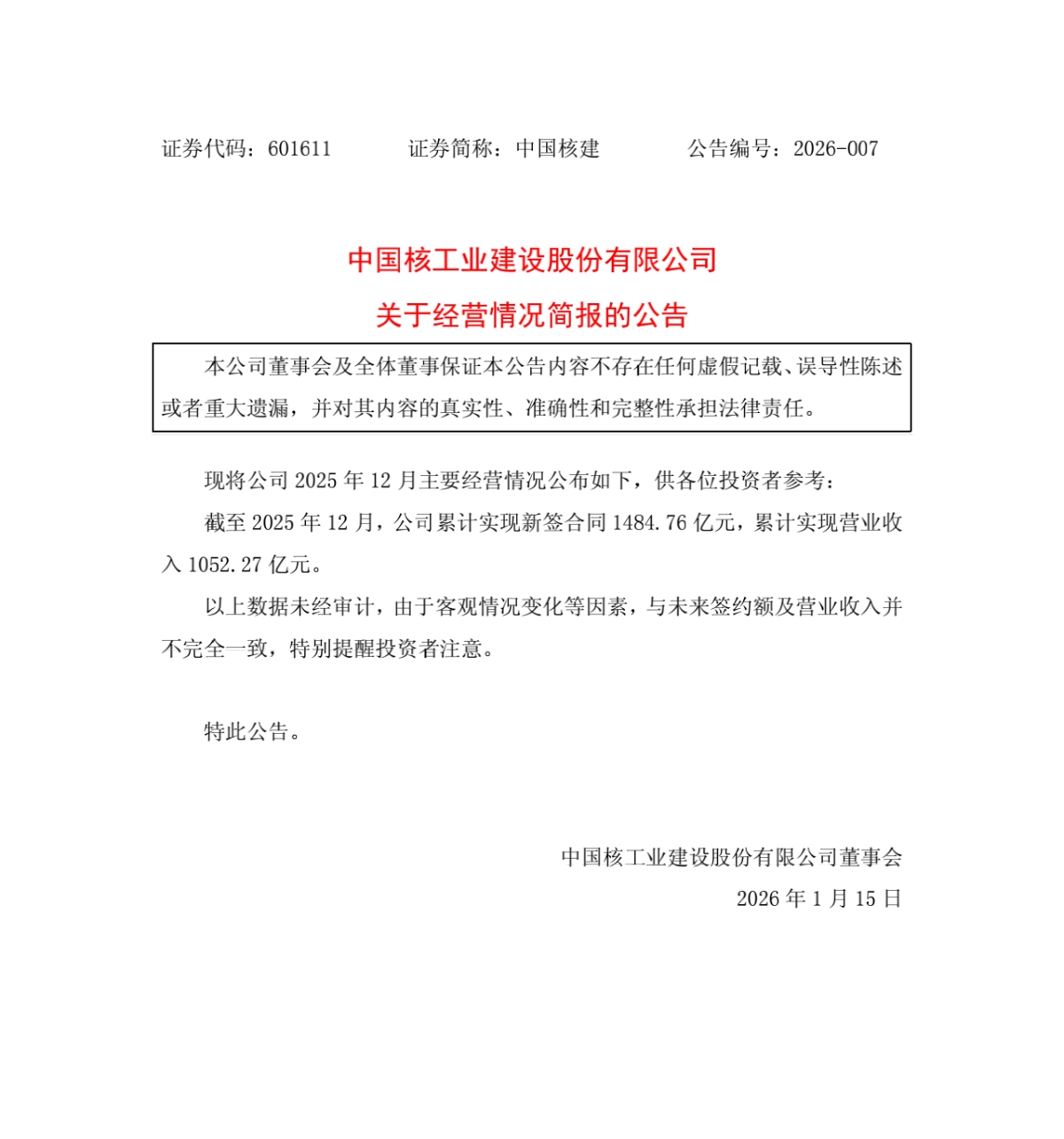 证券代码：601611　　证券简称：中国核建　　公告编号：2026-007

中国核工业建设股份有限公司
关于经营情况简报的公告

本公司董事会及全体董事保证本公告内容不存在任何虚假记载、误导性陈述或者重大遗漏，并对其内容的真实性、准确性和完整性承担法律责任。

现将公司 2025 年 12 月主要经营情况公布如下，供各位投资者参考：

截至 2025 年 12 月，公司累计实现新签合同 1484.76 亿元，累计实现营业收入 1052.27 亿元。

以上数据未经审计，由于客观情况变化等因素，与未来签约额及营业收入并不完全一致，特别提醒投资者注意。

特此公告。

中国核工业建设股份有限公司董事会
2026 年 1 月 15 日